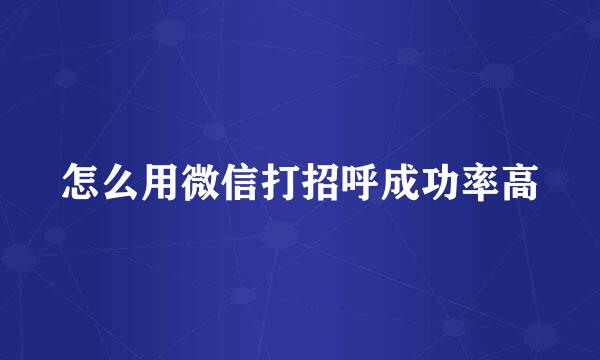 怎么用微信打招呼成功率高